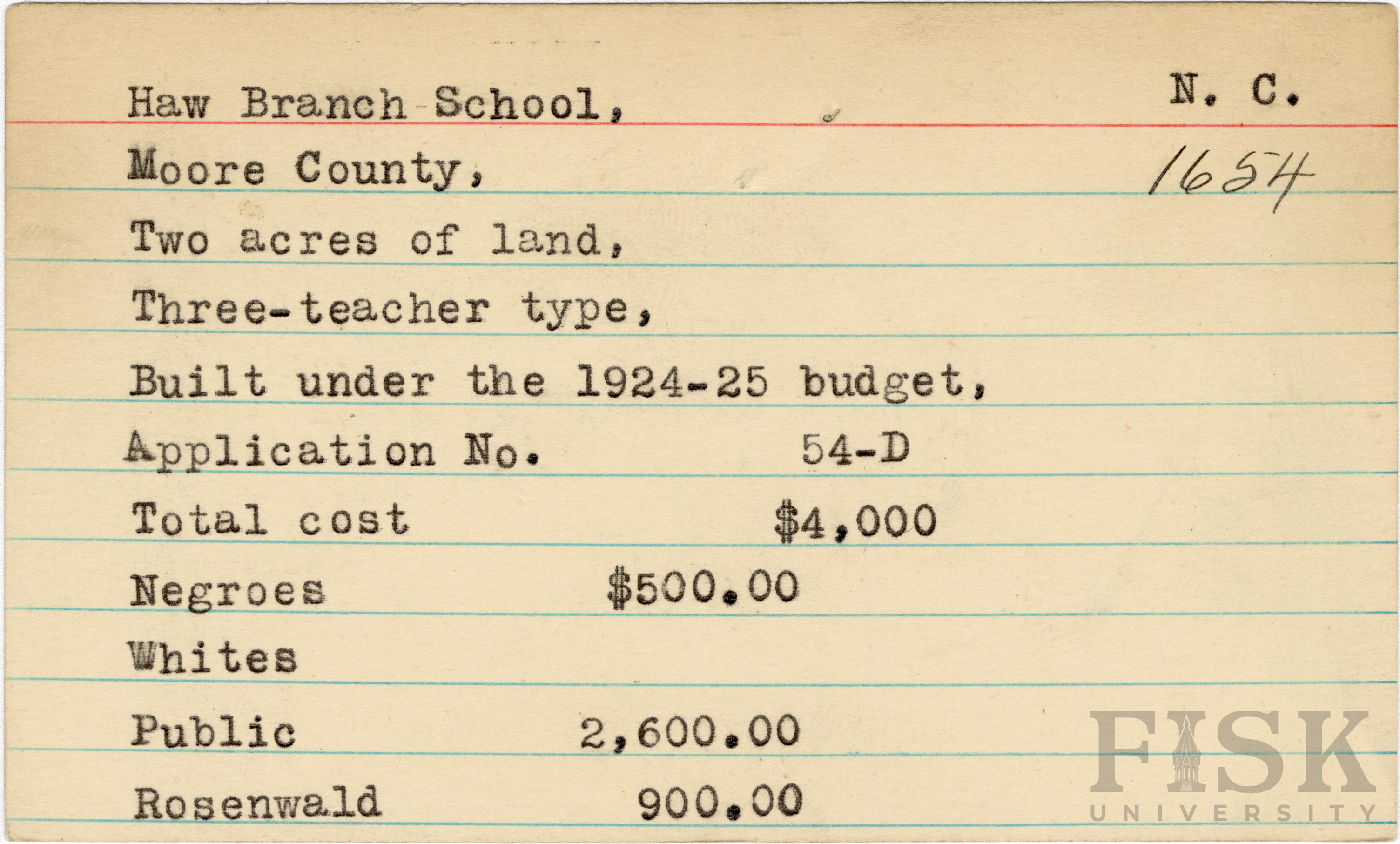 Haw Branch School, N. C.

Moore County, 1654

Two acres of land,

Three-teacher type,

Built under the 1924-25 budget,

Application No. 54-D

Total cost $4,000

Negroes $500.00

Whites

Public 2,600.00

Rosenwald 900.00

FISK UNIVERSITY